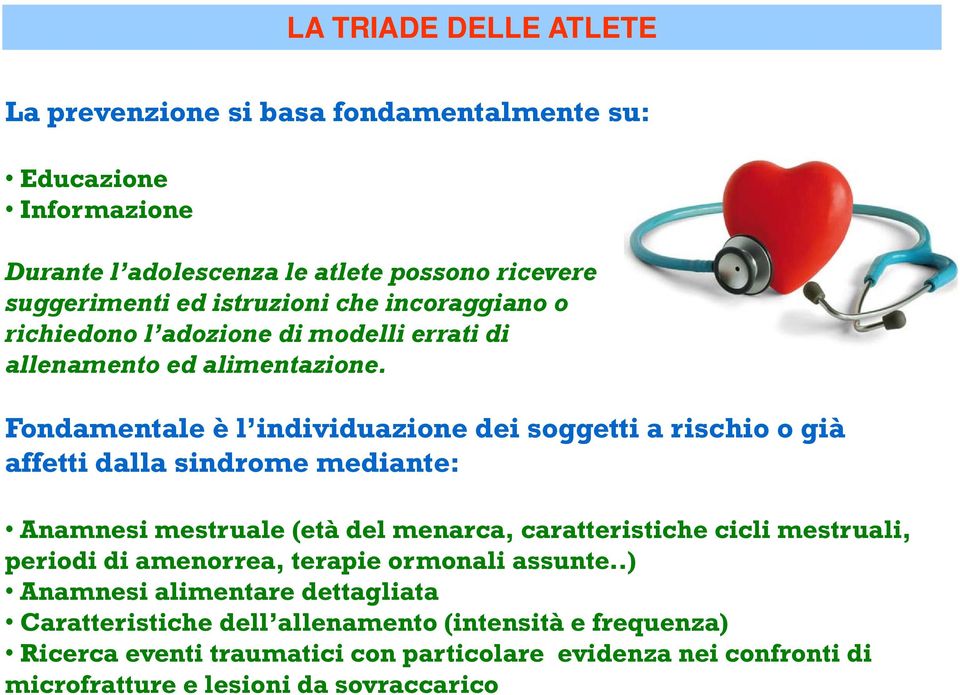 LA TRIADE DELLE ATLETE

La prevenzione si basa fondamentalmente su:

• Educazione
• Informazione

Durante l'adolescenza le atlete possono ricevere suggerimenti ed istruzioni che incoraggiano o richiedono l'adozione di modelli errati di allenamento ed alimentazione.

Fondamentale è l'individuazione dei soggetti a rischio o già affetti dalla sindrome mediante:

• Anamnesi mestruale (età del menarca, caratteristiche cicli mestruali, periodi di amenorrea, terapie ormonali assunte..)
• Anamnesi alimentare dettagliata
• Caratteristiche dell'allenamento (intensità e frequenza)
• Ricerca eventi traumatici con particolare evidenza nei confronti di microfratture e lesioni da sovraccarico